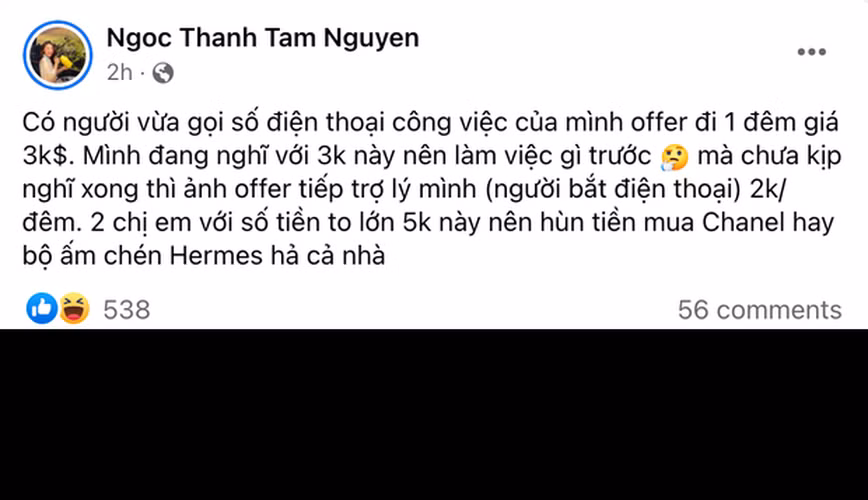 Ngoc Thanh Tam Nguyen
2h ·

Có người vừa gọi số điện thoại công việc của mình offer đi 1 đêm giá 3k$. Mình đang nghĩ với 3k này nên làm việc gì trước 🤔 mà chưa kịp nghĩ xong thì ảnh offer tiếp trợ lý mình (người bắt điện thoại) 2k/ đêm. 2 chị em với số tiền to lớn 5k này nên hùn tiền mua Chanel hay bộ ấm chén Hermes hả cả nhà

538
56 comments